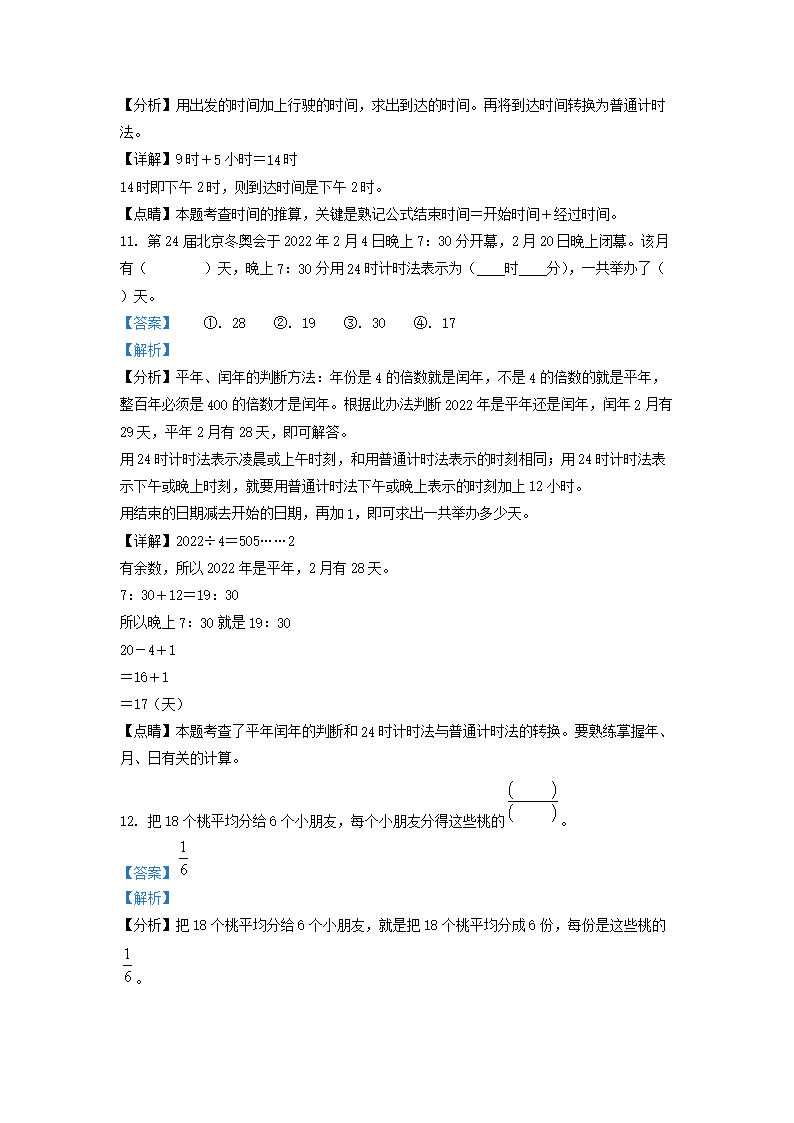 【分析】用出发的时间加上行驶的时间，求出到达的时间。再将到达时间转换为普通计时法。

【详解】9时＋5小时＝14时

14时即下午2时，则到达时间是下午2时。

【点睛】本题考查时间的推算，关键是熟记公式结束时间＝开始时间＋经过时间。

11. 第24届北京冬奥会于2022年2月4日晚上7：30分开幕，2月20日晚上闭幕。该月有（　　）天，晚上7：30分用24时计时法表示为（____时____分），一共举办了（　）天。

【答案】　①. 28　②. 19　③. 30　④. 17

【解析】

【分析】平年、闰年的判断方法：年份是4的倍数就是闰年，不是4的倍数的就是平年，整百年必须是400的倍数才是闰年。根据此办法判断2022年是平年还是闰年，闰年2月有29天，平年2月有28天，即可解答。

用24时计时法表示凌晨或上午时刻，和用普通计时法表示的时刻相同；用24时计时法表示下午或晚上时刻，就要用普通计时法下午或晚上表示的时刻加上12小时。

用结束的日期减去开始的日期，再加1，即可求出一共举办多少天。

【详解】2022÷4＝505……2

有余数，所以2022年是平年，2月有28天。

7：30＋12＝19：30

所以晚上7：30就是19：30

20－4＋1

＝16＋1

＝17（天）

【点睛】本题考查了平年闰年的判断和24时计时法与普通计时法的转换。要熟练掌握年、月、日有关的计算。

12. 把18个桃平均分给6个小朋友，每个小朋友分得这些桃的$\frac{(\quad)}{(\quad)}$。

【答案】$\frac{1}{6}$

【解析】

【分析】把18个桃平均分给6个小朋友，就是把18个桃平均分成6份，每份是这些桃的$\frac{1}{6}$。